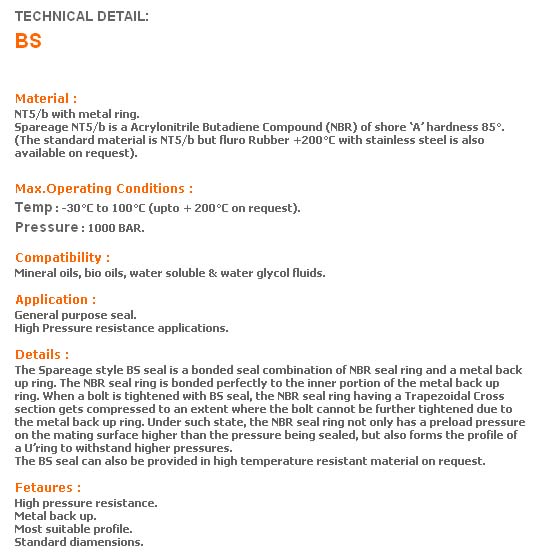 TECHNICAL DETAIL:
BS

Material :
NT5/b with metal ring.
Spareage NT5/b is a Acrylonitrile Butadiene Compound (NBR) of shore 'A' hardness 85°.
(The standard material is NT5/b but fluro Rubber +200°C with stainless steel is also available on request).

Max.Operating Conditions :
Temp : -30°C to 100°C (upto + 200°C on request).
Pressure : 1000 BAR.

Compatibility :
Mineral oils, bio oils, water soluble & water glycol fluids.

Application :
General purpose seal.
High Pressure resistance applications.

Details :
The Spareage style BS seal is a bonded seal combination of NBR seal ring and a metal back up ring. The NBR seal ring is bonded perfectly to the inner portion of the metal back up ring. When a bolt is tightened with BS seal, the NBR seal ring having a Trapezoidal Cross section gets compressed to an extent where the bolt cannot be further tightened due to the metal back up ring. Under such state, the NBR seal ring not only has a preload pressure on the mating surface higher than the pressure being sealed, but also forms the profile of a U'ring to withstand higher pressures.
The BS seal can also be provided in high temperature resistant material on request.

Fetaures :
High pressure resistance.
Metal back up.
Most suitable profile.
Standard diamensions.